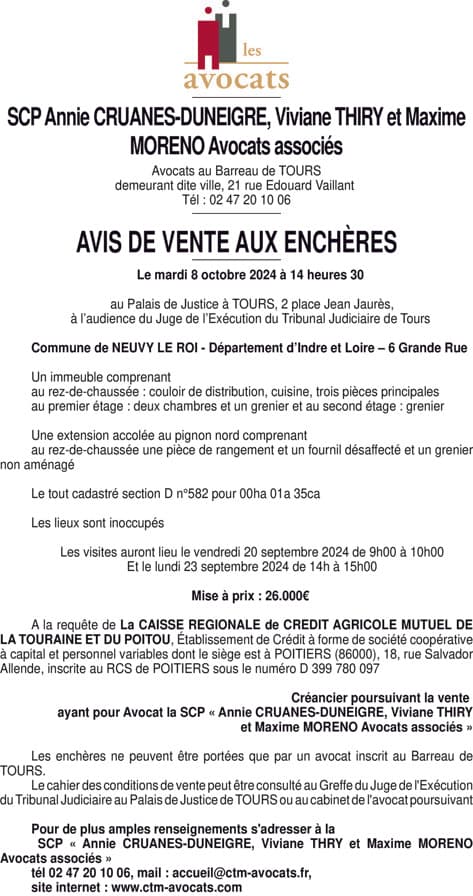 les
avocats

SCP Annie CRUANES-DUNEIGRE, Viviane THIRY et Maxime MORENO Avocats associés

Avocats au Barreau de TOURS
demeurant dite ville, 21 rue Edouard Vaillant
Tél : 02 47 20 10 06

AVIS DE VENTE AUX ENCHÈRES

Le mardi 8 octobre 2024 à 14 heures 30

au Palais de Justice à TOURS, 2 place Jean Jaurès,
à l'audience du Juge de l'Exécution du Tribunal Judiciaire de Tours

Commune de NEUVY LE ROI - Département d'Indre et Loire – 6 Grande Rue

Un immeuble comprenant
au rez-de-chaussée : couloir de distribution, cuisine, trois pièces principales
au premier étage : deux chambres et un grenier et au second étage : grenier

Une extension accolée au pignon nord comprenant
au rez-de-chaussée une pièce de rangement et un fournil désaffecté et un grenier non aménagé

Le tout cadastré section D n°582 pour 00ha 01a 35ca

Les lieux sont inoccupés

Les visites auront lieu le vendredi 20 septembre 2024 de 9h00 à 10h00
Et le lundi 23 septembre 2024 de 14h à 15h00

Mise à prix : 26.000€

A la requête de La CAISSE REGIONALE de CREDIT AGRICOLE MUTUEL DE LA TOURAINE ET DU POITOU, Établissement de Crédit à forme de société coopérative à capital et personnel variables dont le siège est à POITIERS (86000), 18, rue Salvador Allende, inscrite au RCS de POITIERS sous le numéro D 399 780 097

Créancier poursuivant la vente
ayant pour Avocat la SCP « Annie CRUANES-DUNEIGRE, Viviane THIRY et Maxime MORENO Avocats associés »

Les enchères ne peuvent être portées que par un avocat inscrit au Barreau de TOURS.
Le cahier des conditions de vente peut être consulté au Greffe du Juge de l'Exécution du Tribunal Judiciaire au Palais de Justice de TOURS ou au cabinet de l'avocat poursuivant

Pour de plus amples renseignements s'adresser à la SCP « Annie CRUANES-DUNEIGRE, Viviane THRY et Maxime MORENO Avocats associés »
tél 02 47 20 10 06, mail : accueil@ctm-avocats.fr,
site internet : www.ctm-avocats.com